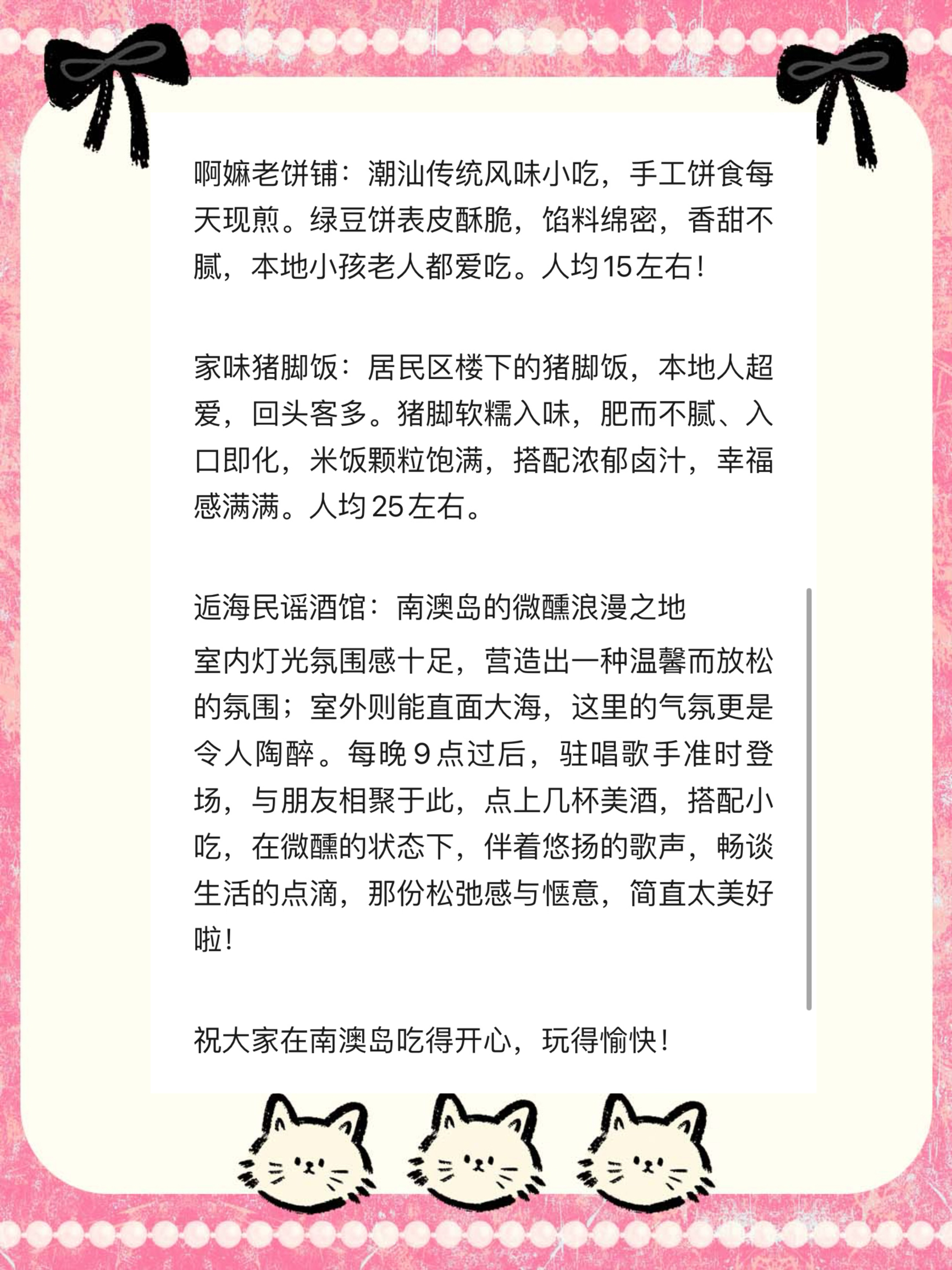 啊嫲老饼铺：潮汕传统风味小吃，手工饼食每天现煎。绿豆饼表皮酥脆，馅料绵密，香甜不腻，本地小孩老人都爱吃。人均15左右！

家味猪脚饭：居民区楼下的猪脚饭，本地人超爱，回头客多。猪脚软糯入味，肥而不腻、入口即化，米饭颗粒饱满，搭配浓郁卤汁，幸福感满满。人均25左右。

逅海民谣酒馆：南澳岛的微醺浪漫之地

室内灯光氛围感十足，营造出一种温馨而放松的氛围；室外则能直面大海，这里的气氛更是令人陶醉。每晚9点过后，驻唱歌手准时登场，与朋友相聚于此，点上几杯美酒，搭配小吃，在微醺的状态下，伴着悠扬的歌声，畅谈生活的点滴，那份松弛感与惬意，简直太美好啦！

祝大家在南澳岛吃得开心，玩得愉快！